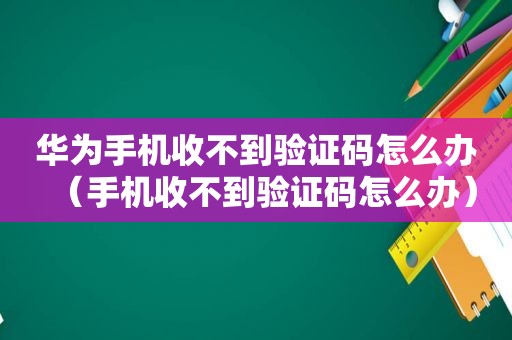 华为手机收不到验证码怎么办（手机收不到验证码怎么办）